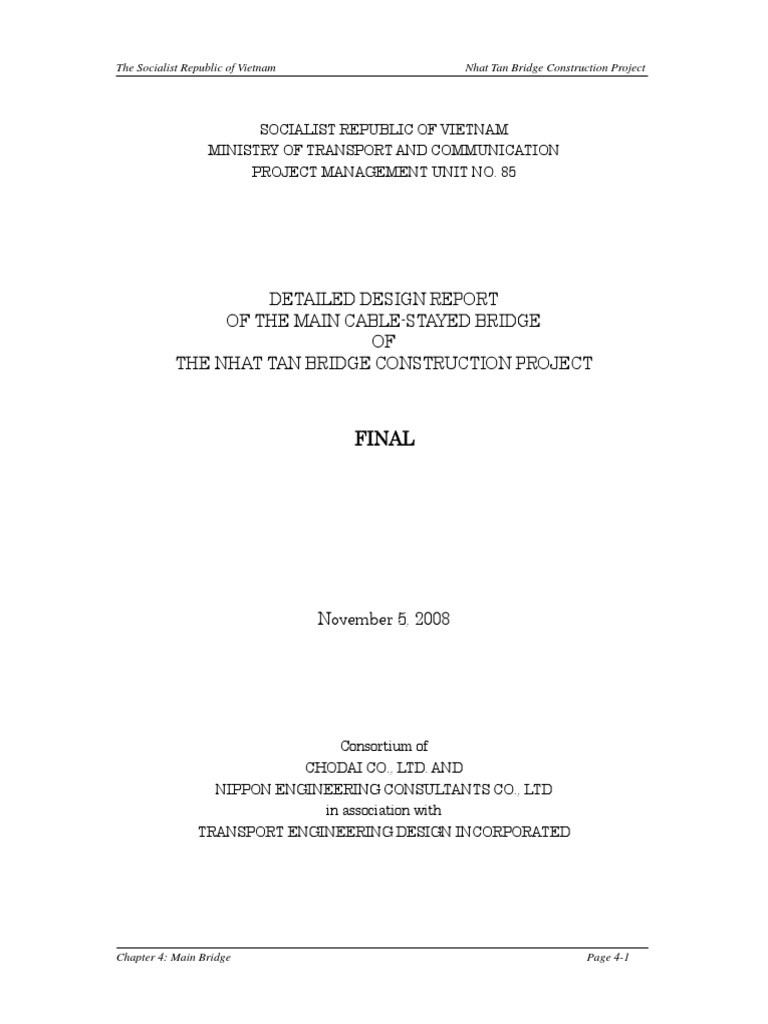 The Socialist Republic of Vietnam

Nhat Tan Bridge Construction Project

SOCIALIST REPUBLIC OF VIETNAM
MINISTRY OF TRANSPORT AND COMMUNICATION
PROJECT MANAGEMENT UNIT NO. 85

DETAILED DESIGN REPORT
OF THE MAIN CABLE-STAYED BRIDGE
OF
THE NHAT TAN BRIDGE CONSTRUCTION PROJECT

FINAL

November 5, 2008

Consortium of
CHODAI CO., LTD. AND
NIPPON ENGINEERING CONSULTANTS CO., LTD
in association with
TRANSPORT ENGINEERING DESIGN INCORPORATED

Chapter 4: Main Bridge

Page 4-1